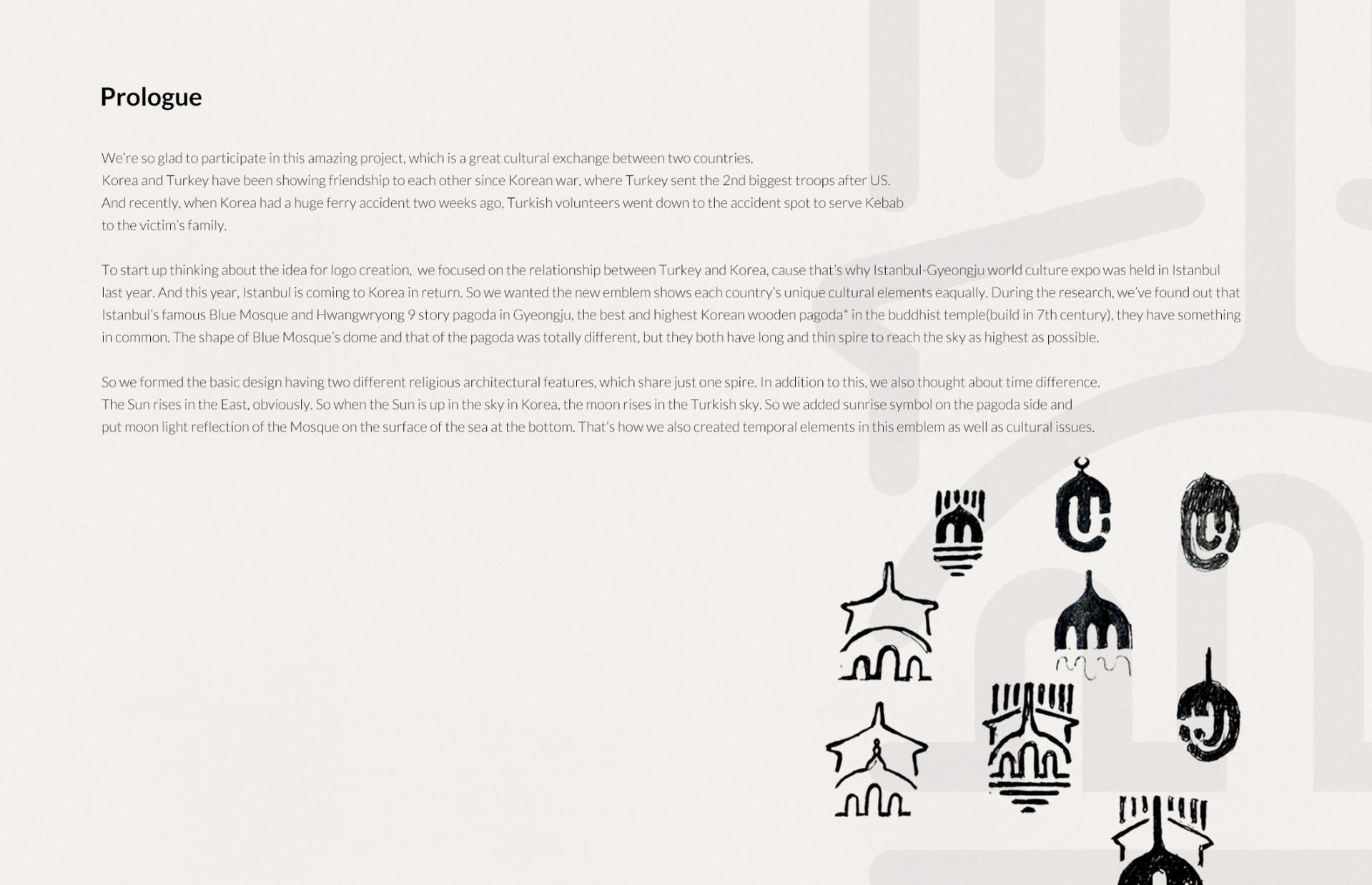 Prologue

We're so glad to participate in this amazing project, which is a great cultural exchange between two countries.
Korea and Turkey have been showing friendship to each other since Korean war, where Turkey sent the 2nd biggest troops after US.
And recently, when Korea had a huge ferry accident two weeks ago, Turkish volunteers went down to the accident spot to serve Kebab to the victim's family.

To start up thinking about the idea for logo creation, we focused on the relationship between Turkey and Korea, cause that's why Istanbul-Gyeongju world culture expo was held in Istanbul last year. And this year, Istanbul is coming to Korea in return. So we wanted the new emblem shows each country's unique cultural elements eaqually. During the research, we've found out that Istanbul's famous Blue Mosque and Hwangwryong 9 story pagoda in Gyeongju, the best and highest Korean wooden pagoda* in the buddhist temple(build in 7th century), they have something in common. The shape of Blue Mosque's dome and that of the pagoda was totally different, but they both have long and thin spire to reach the sky as highest as possible.

So we formed the basic design having two different religious architectural features, which share just one spire. In addition to this, we also thought about time difference.
The Sun rises in the East, obviously. So when the Sun is up in the sky in Korea, the moon rises in the Turkish sky. So we added sunrise symbol on the pagoda side and
put moon light reflection of the Mosque on the surface of the sea at the bottom. That's how we also created temporal elements in this emblem as well as cultural issues.